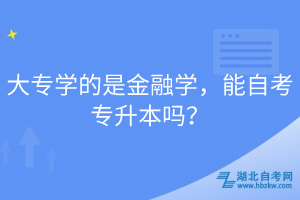 大专学的是金融学，能自考专升本吗？

湖北自考网
www.hbzkw.com